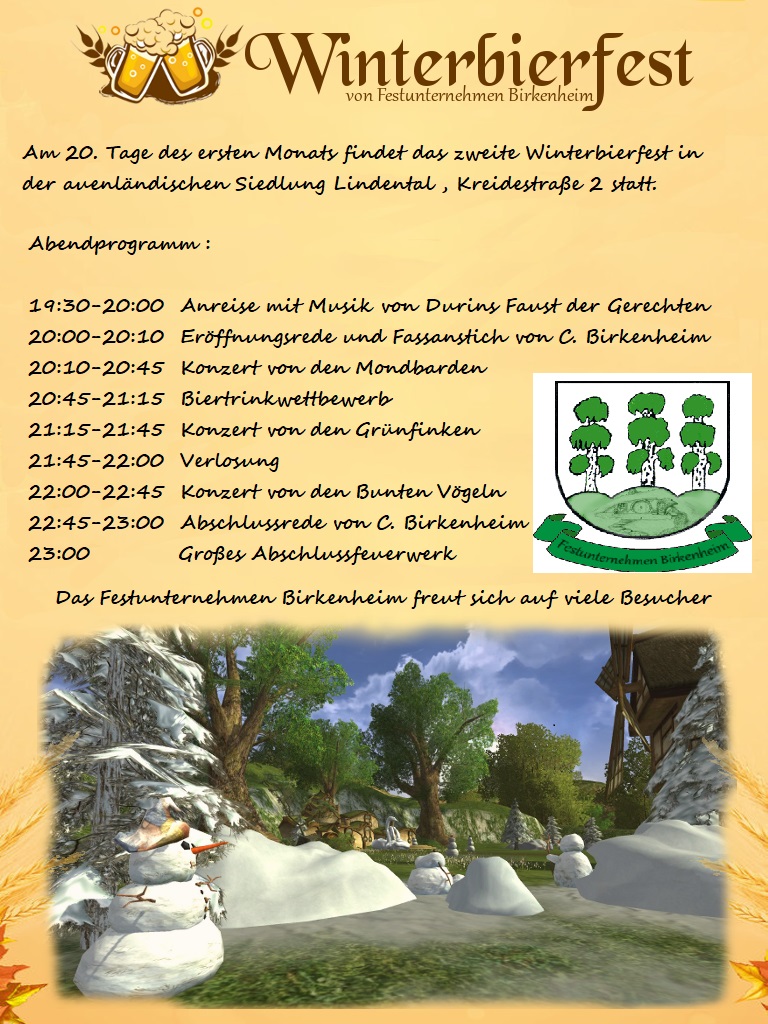 Winterbierfest
von Festunternehmen Birkenheim

Am 20. Tage des ersten Monats findet das zweite Winterbierfest in der auenländischen Siedlung Lindental , Kreidestraße 2 statt.

Abendprogramm :

19:30-20:00 Anreise mit Musik von Durins Faust der Gerechten
20:00-20:10 Eröffnungsrede und Fassanstich von C. Birkenheim
20:10-20:45 Konzert von den Mondbarden
20:45-21:15 Biertrinkwettbewerb
21:15-21:45 Konzert von den Grünfinken
21:45-22:00 Verlosung
22:00-22:45 Konzert von den Bunten Vögeln
22:45-23:00 Abschlussrede von C. Birkenheim
23:00 Großes Abschlussfeuerwerk

Festunternehmen Birkenheim

Das Festunternehmen Birkenheim freut sich auf viele Besucher